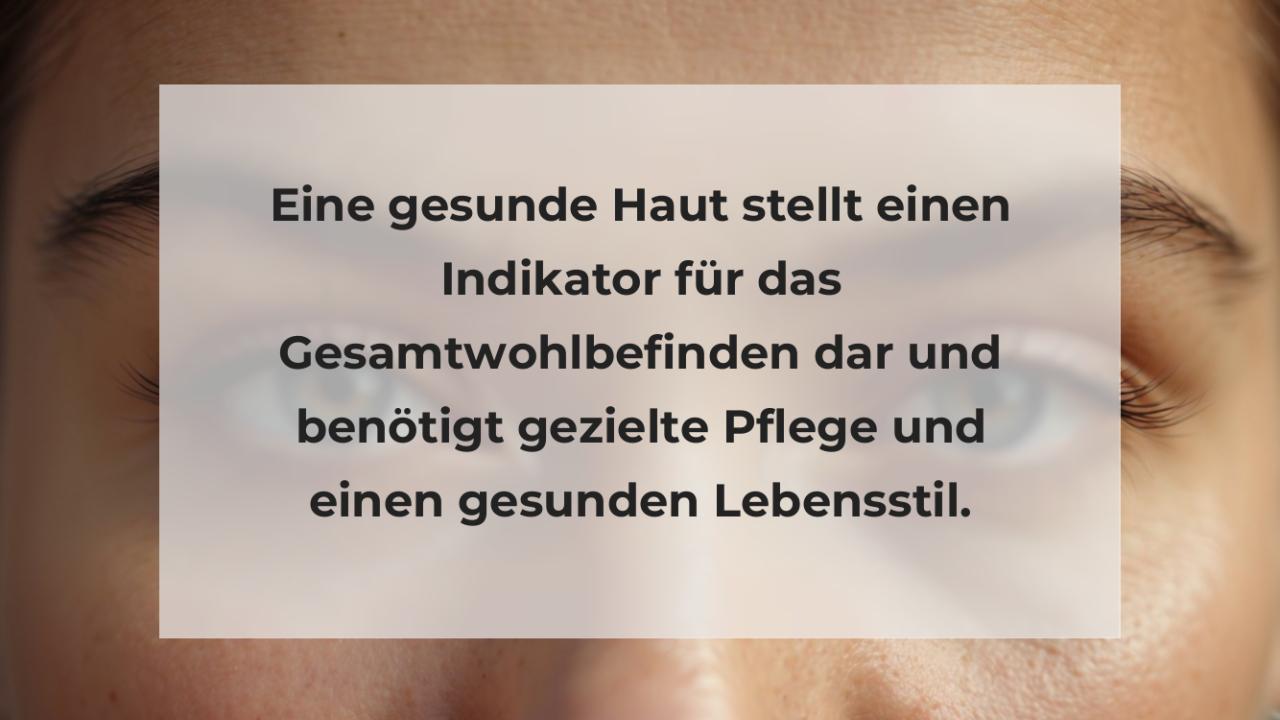 Eine gesunde Haut stellt einen Indikator für das Gesamtwohlbefinden dar und benötigt gezielte Pflege und einen gesunden Lebensstil.